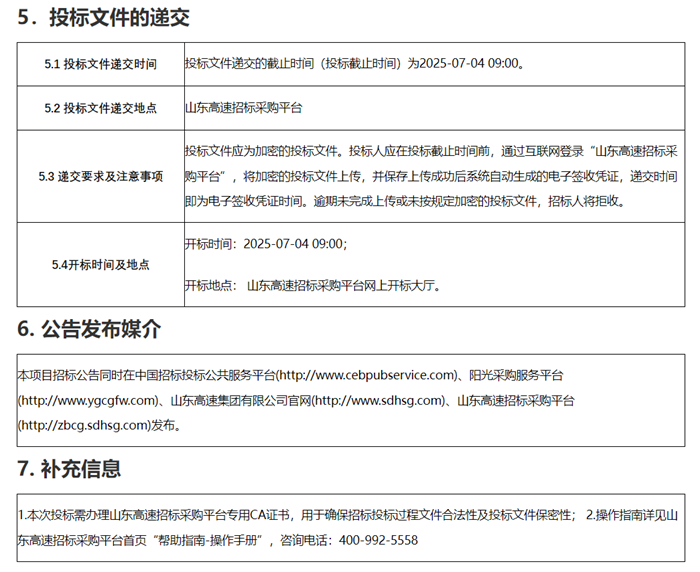 5．投标文件的递交

| 5.1 投标文件递交时间 | 投标文件递交的截止时间（投标截止时间）为2025-07-04 09:00。 |
|---|---|
| 5.2 投标文件递交地点 | 山东高速招标采购平台 |
| 5.3 递交要求及注意事项 | 投标文件应为加密的投标文件。投标人应在投标截止时间前，通过互联网登录“山东高速招标采购平台”，将加密的投标文件上传，并保存上传成功后系统自动生成的电子签收凭证，递交时间即为电子签收凭证时间。逾期未完成上传或未按规定加密的投标文件，招标人将拒收。 |
| 5.4开标时间及地点 | 开标时间：2025-07-04 09:00; 开标地点： 山东高速招标采购平台网上开标大厅。 |

6. 公告发布媒介

本项目招标公告同时在中国招标投标公共服务平台(http://www.cebpubservice.com)、阳光采购服务平台(http://www.ygcgfw.com)、山东高速集团有限公司官网(http://www.sdhsg.com)、山东高速招标采购平台(http://zbcg.sdhsg.com)发布。

7. 补充信息

1.本次投标需办理山东高速招标采购平台专用CA证书，用于确保招标投标过程文件合法性及投标文件保密性； 2.操作指南详见山东高速招标采购平台首页“帮助指南-操作手册”，咨询电话：400-992-5558